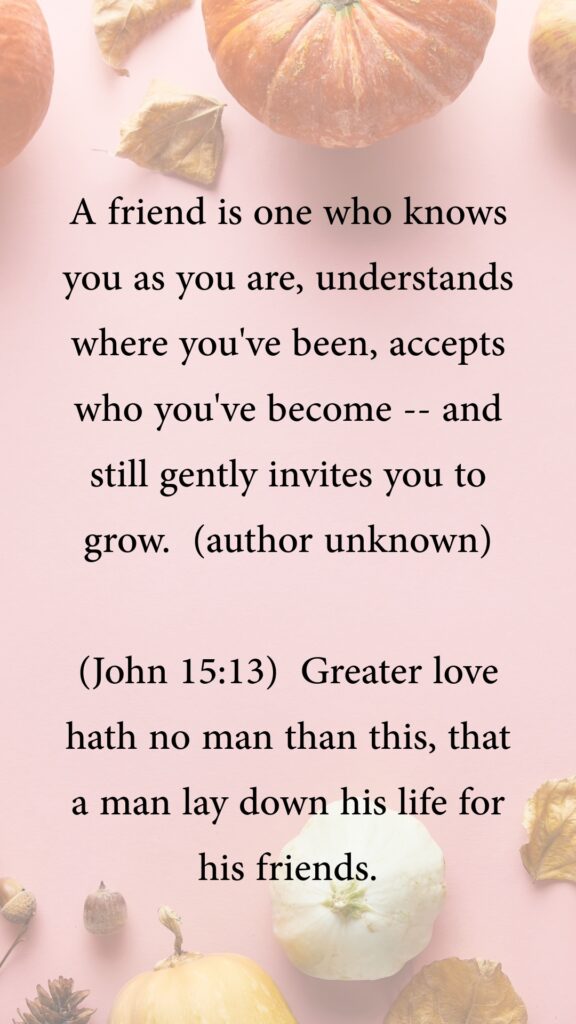 A friend is one who knows you as you are, understands where you've been, accepts who you've become -- and still gently invites you to grow.  (author unknown)

(John 15:13)  Greater love hath no man than this, that a man lay down his life for his friends.